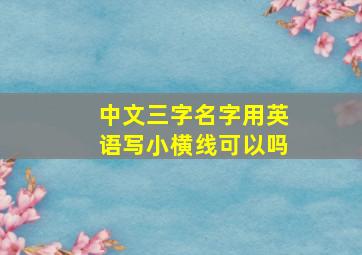 中文三字名字用英语写小横线可以吗